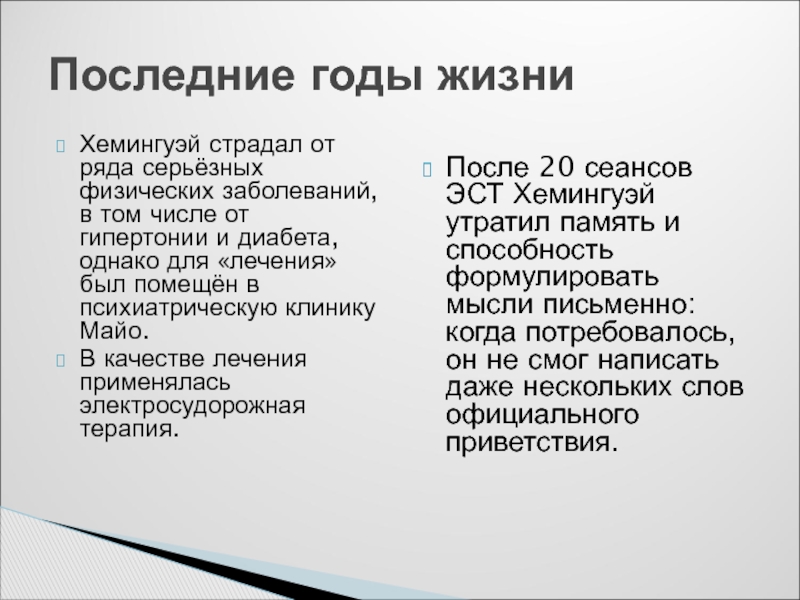 Последние годы жизни

Хемингуэй страдал от ряда серьёзных физических заболеваний, в том числе от гипертонии и диабета, однако для «лечения» был помещён в психиатрическую клинику Майо.

В качестве лечения применялась электросудорожная терапия.

После 20 сеансов ЭСТ Хемингуэй утратил память и способность формулировать мысли письменно: когда потребовалось, он не смог написать даже нескольких слов официального приветствия.